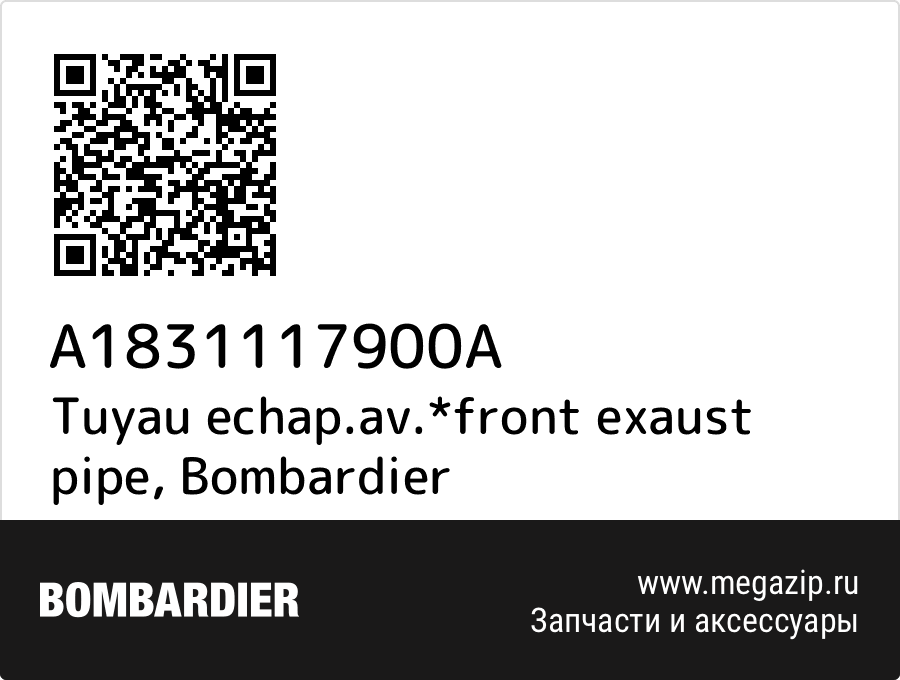 A1831117900A
Tuyau echap.av.*front exaust pipe, Bombardier

BOMBARDIER

www.megazip.ru
Запчасти и аксессуары